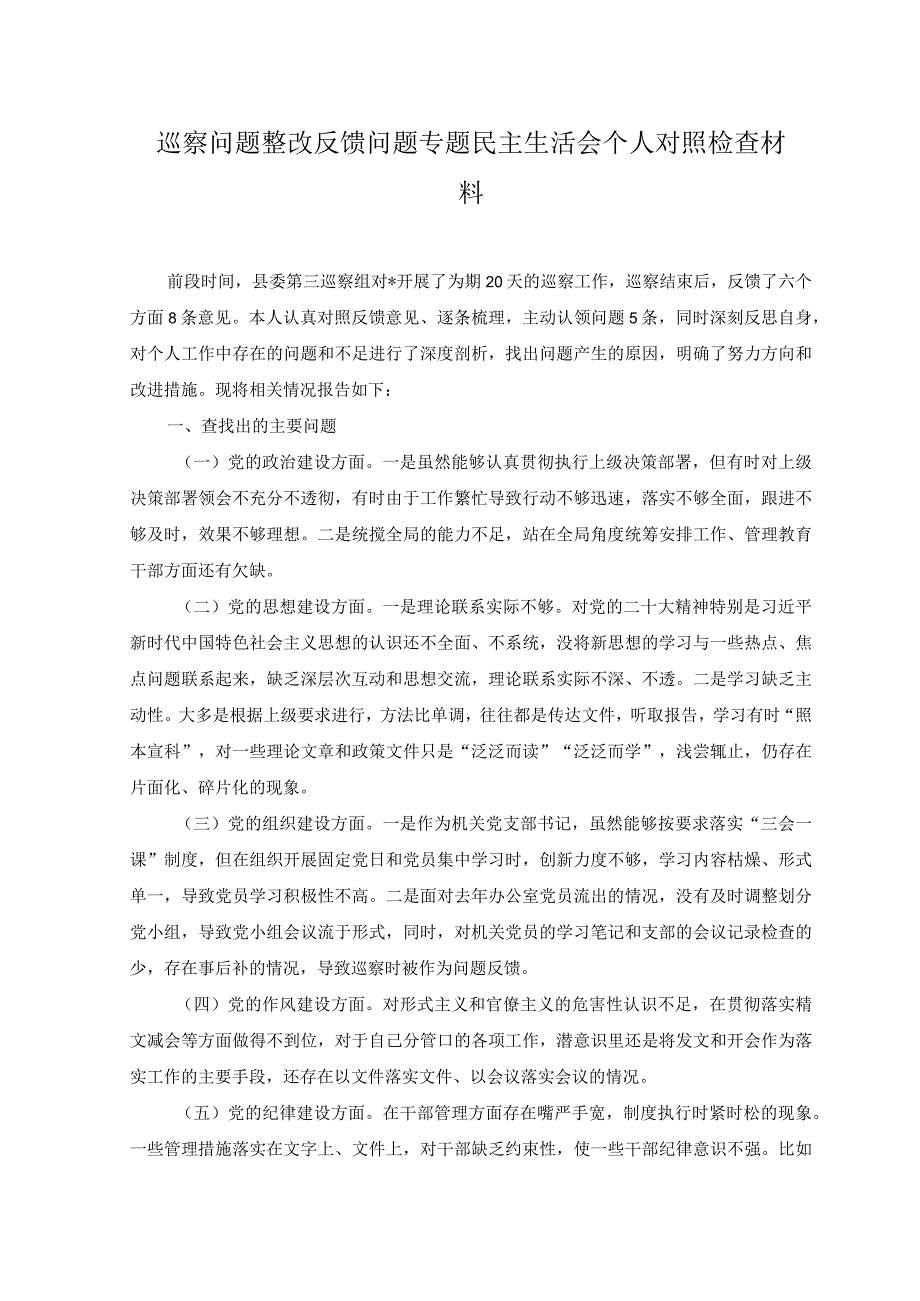 巡察问题整改反馈问题专题民主生活会个人对照检查材料

前段时间，县委第三巡察组对*开展了为期20天的巡察工作，巡察结束后，反馈了六个方面8条意见。本人认真对照反馈意见、逐条梳理，主动认领问题5条，同时深刻反思自身，对个人工作中存在的问题和不足进行了深度剖析，找出问题产生的原因，明确了努力方向和改进措施。现将相关情况报告如下：

一、查找出的主要问题

（一）党的政治建设方面。一是虽然能够认真贯彻执行上级决策部署，但有时对上级决策部署领会不充分不透彻，有时由于工作繁忙导致行动不够迅速，落实不够全面，跟进不够及时，效果不够理想。二是统揽全局的能力不足，站在全局角度统筹安排工作、管理教育干部方面还有欠缺。

（二）党的思想建设方面。一是理论联系实际不够。对党的二十大精神特别是习近平新时代中国特色社会主义思想的认识还不全面、不系统，没将新思想的学习与一些热点、焦点问题联系起来，缺乏深层次互动和思想交流，理论联系实际不深、不透。二是学习缺乏主动性。大多是根据上级要求进行，方法比单调，往往都是传达文件，听取报告，学习有时“照本宣科”，对一些理论文章和政策文件只是“泛泛而读”“泛泛而学”，浅尝辄止，仍存在片面化、碎片化的现象。

（三）党的组织建设方面。一是作为机关党支部书记，虽然能够按要求落实“三会一课”制度，但在组织开展固定党日和党员集中学习时，创新力度不够，学习内容枯燥、形式单一，导致党员学习积极性不高。二是面对去年办公室党员流出的情况，没有及时调整划分党小组，导致党小组会议流于形式，同时，对机关党员的学习笔记和支部的会议记录检查的少，存在事后补的情况，导致巡察时被作为问题反馈。

（四）党的作风建设方面。对形式主义和官僚主义的危害性认识不足，在贯彻落实精文减会等方面做得不到位，对于自己分管口的各项工作，潜意识里还是将发文和开会作为落实工作的主要手段，还存在以文件落实文件、以会议落实会议的情况。

（五）党的纪律建设方面。在干部管理方面存在嘴严手宽，制度执行时紧时松的现象。一些管理措施落实在文字上、文件上，对干部缺乏约束性，使一些干部纪律意识不强。比如